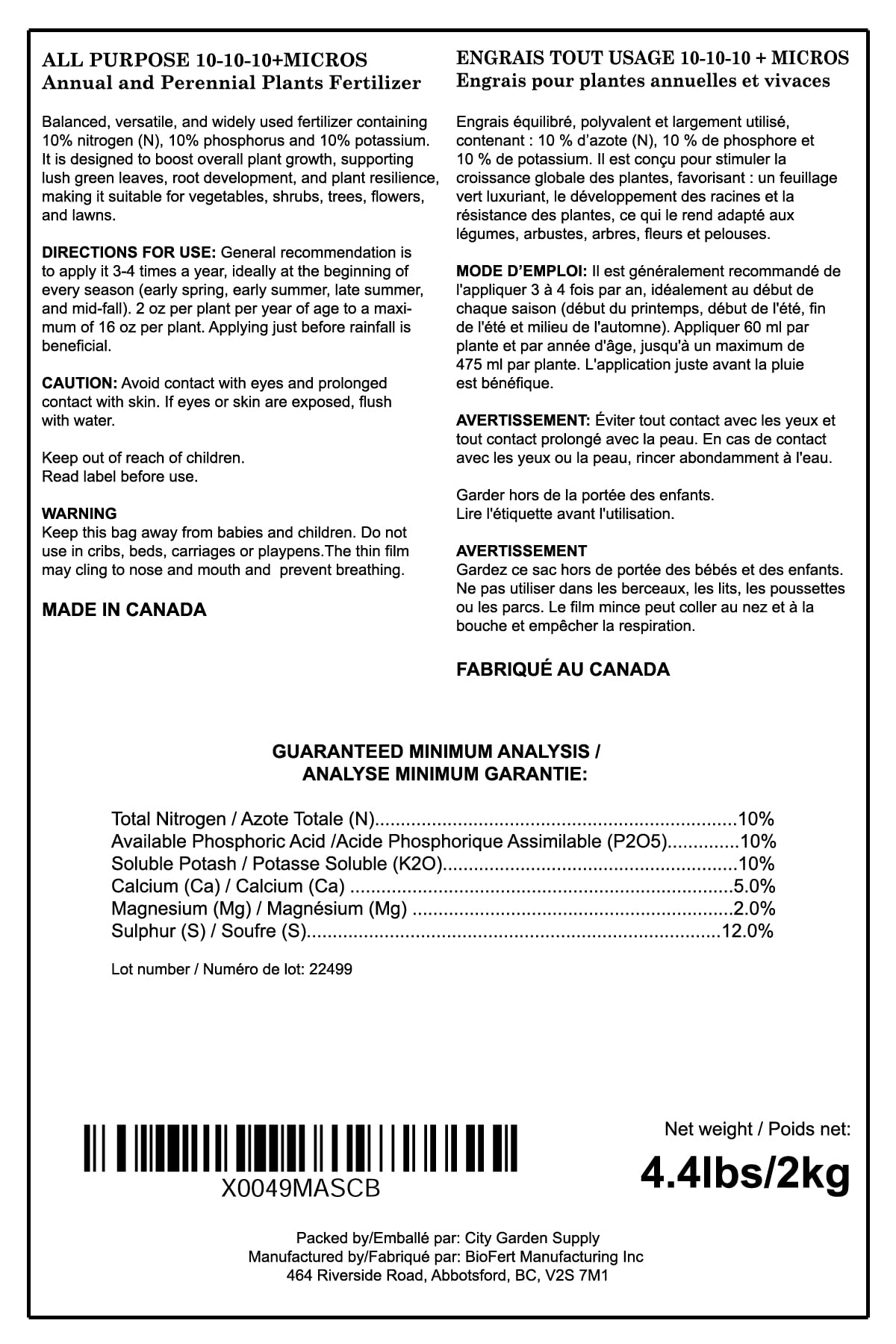 ALL PURPOSE 10-10-10+MICROS
Annual and Perennial Plants Fertilizer

Balanced, versatile, and widely used fertilizer containing 10% nitrogen (N), 10% phosphorus and 10% potassium. It is designed to boost overall plant growth, supporting lush green leaves, root development, and plant resilience, making it suitable for vegetables, shrubs, trees, flowers, and lawns.

DIRECTIONS FOR USE: General recommendation is to apply it 3-4 times a year, ideally at the beginning of every season (early spring, early summer, late summer, and mid-fall). 2 oz per plant per year of age to a maximum of 16 oz per plant. Applying just before rainfall is beneficial.

CAUTION: Avoid contact with eyes and prolonged contact with skin. If eyes or skin are exposed, flush with water.

Keep out of reach of children.
Read label before use.

WARNING
Keep this bag away from babies and children. Do not use in cribs, beds, carriages or playpens.The thin film may cling to nose and mouth and prevent breathing.

MADE IN CANADA

ENGRAIS TOUT USAGE 10-10-10 + MICROS
Engrais pour plantes annuelles et vivaces

Engrais équilibré, polyvalent et largement utilisé, contenant : 10 % d'azote (N), 10 % de phosphore et 10 % de potassium. Il est conçu pour stimuler la croissance globale des plantes, favorisant : un feuillage vert luxuriant, le développement des racines et la résistance des plantes, ce qui le rend adapté aux légumes, arbustes, arbres, fleurs et pelouses.

MODE D'EMPLOI: Il est généralement recommandé de l'appliquer 3 à 4 fois par an, idéalement au début de chaque saison (début du printemps, début de l'été, fin de l'été et milieu de l'automne). Appliquer 60 ml par plante et par année d'âge, jusqu'à un maximum de 475 ml par plante. L'application juste avant la pluie est bénéfique.

AVERTISSEMENT: Éviter tout contact avec les yeux et tout contact prolongé avec la peau. En cas de contact avec les yeux ou la peau, rincer abondamment à l'eau.

Garder hors de la portée des enfants.
Lire l'étiquette avant l'utilisation.

AVERTISSEMENT
Gardez ce sac hors de portée des bébés et des enfants. Ne pas utiliser dans les berceaux, les lits, les poussettes ou les parcs. Le film mince peut coller au nez et à la bouche et empêcher la respiration.

FABRIQUÉ AU CANADA

GUARANTEED MINIMUM ANALYSIS /
ANALYSE MINIMUM GARANTIE:

Total Nitrogen / Azote Totale (N) 10%
Available Phosphoric Acid /Acide Phosphorique Assimilable (P2O5) 10%
Soluble Potash / Potasse Soluble (K2O) 10%
Calcium (Ca) / Calcium (Ca) 5.0%
Magnesium (Mg) / Magnésium (Mg) 2.0%
Sulphur (S) / Soufre (S) 12.0%

Lot number / Numéro de lot: 22499

X0049MASCB

Net weight / Poids net:
4.4lbs/2kg

Packed by/Emballé par: City Garden Supply
Manufactured by/Fabriqué par: BioFert Manufacturing Inc
464 Riverside Road, Abbotsford, BC, V2S 7M1